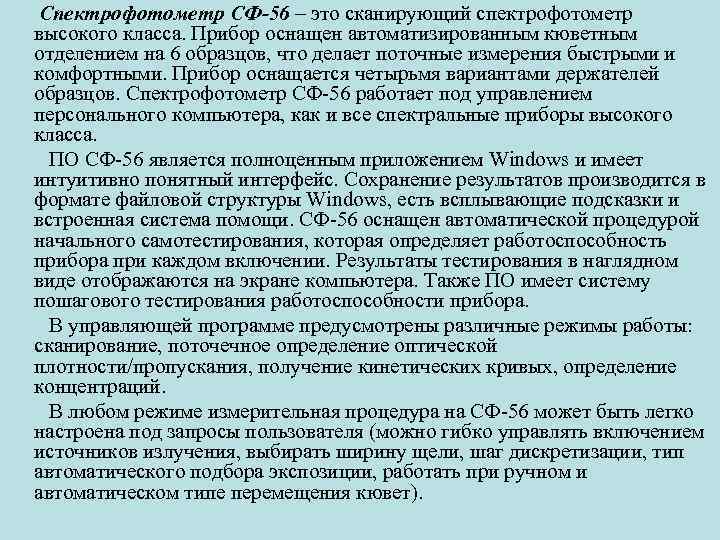 Спектрофотометр СФ-56 – это сканирующий спектрофотометр высокого класса. Прибор оснащен автоматизированным кюветным отделением на 6 образцов, что делает поточные измерения быстрыми и комфортными. Прибор оснащается четырьмя вариантами держателей образцов. Спектрофотометр СФ-56 работает под управлением персонального компьютера, как и все спектральные приборы высокого класса.

ПО СФ-56 является полноценным приложением Windows и имеет интуитивно понятный интерфейс. Сохранение результатов производится в формате файловой структуры Windows, есть всплывающие подсказки и встроенная система помощи. СФ-56 оснащен автоматической процедурой начального самотестирования, которая определяет работоспособность прибора при каждом включении. Результаты тестирования в наглядном виде отображаются на экране компьютера. Также ПО имеет систему пошагового тестирования работоспособности прибора.

В управляющей программе предусмотрены различные режимы работы: сканирование, поточечное определение оптической плотности/пропускания, получение кинетических кривых, определение концентраций.

В любом режиме измерительная процедура на СФ-56 может быть легко настроена под запросы пользователя (можно гибко управлять включением источников излучения, выбирать ширину щели, шаг дискретизации, тип автоматического подбора экспозиции, работать при ручном и автоматическом типе перемещения кювет).